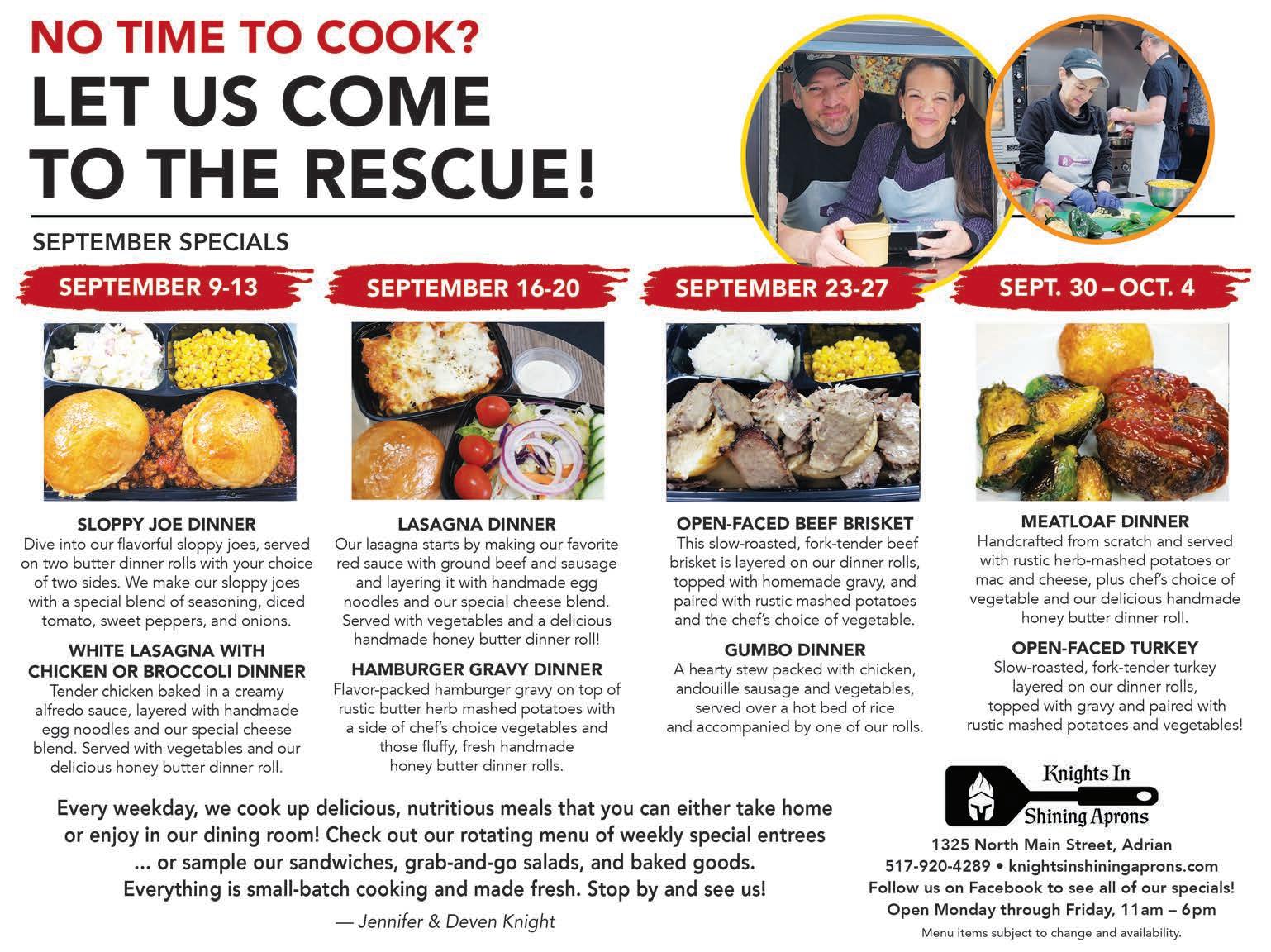 NO TIME TO COOK?
LET US COME TO THE RESCUE!

SEPTEMBER SPECIALS

SEPTEMBER 9-13

SLOPPY JOE DINNER
Dive into our flavorful sloppy joes, served on two butter dinner rolls with your choice of two sides. We make our sloppy joes with a special blend of seasoning, diced tomato, sweet peppers, and onions.

WHITE LASAGNA WITH CHICKEN OR BROCCOLI DINNER
Tender chicken baked in a creamy alfredo sauce, layered with handmade egg noodles and our special cheese blend. Served with vegetables and our delicious honey butter dinner roll.

SEPTEMBER 16-20

LASAGNA DINNER
Our lasagna starts by making our favorite red sauce with ground beef and sausage and layering it with handmade egg noodles and our special cheese blend. Served with vegetables and a delicious handmade honey butter dinner roll!

HAMBURGER GRAVY DINNER
Flavor-packed hamburger gravy on top of rustic butter herb mashed potatoes with a side of chef's choice vegetables and those fluffy, fresh handmade honey butter dinner rolls.

SEPTEMBER 23-27

OPEN-FACED BEEF BRISKET
This slow-roasted, fork-tender beef brisket is layered on our dinner rolls, topped with homemade gravy, and paired with rustic mashed potatoes and the chef's choice of vegetable.

GUMBO DINNER
A hearty stew packed with chicken, andouille sausage and vegetables, served over a hot bed of rice and accompanied by one of our rolls.

SEPT. 30 – OCT. 4

MEATLOAF DINNER
Handcrafted from scratch and served with rustic herb-mashed potatoes or mac and cheese, plus chef's choice of vegetable and our delicious handmade honey butter dinner roll.

OPEN-FACED TURKEY
Slow-roasted, fork-tender turkey layered on our dinner rolls, topped with gravy and paired with rustic mashed potatoes and vegetables!

Every weekday, we cook up delicious, nutritious meals that you can either take home or enjoy in our dining room! Check out our rotating menu of weekly special entrees ... or sample our sandwiches, grab-and-go salads, and baked goods. Everything is small-batch cooking and made fresh. Stop by and see us!

— Jennifer & Deven Knight

Knights In Shining Aprons

1325 North Main Street, Adrian
517-920-4289 • knightsinshiningaprons.com
Follow us on Facebook to see all of our specials!
Open Monday through Friday, 11am – 6pm
Menu items subject to change and availability.